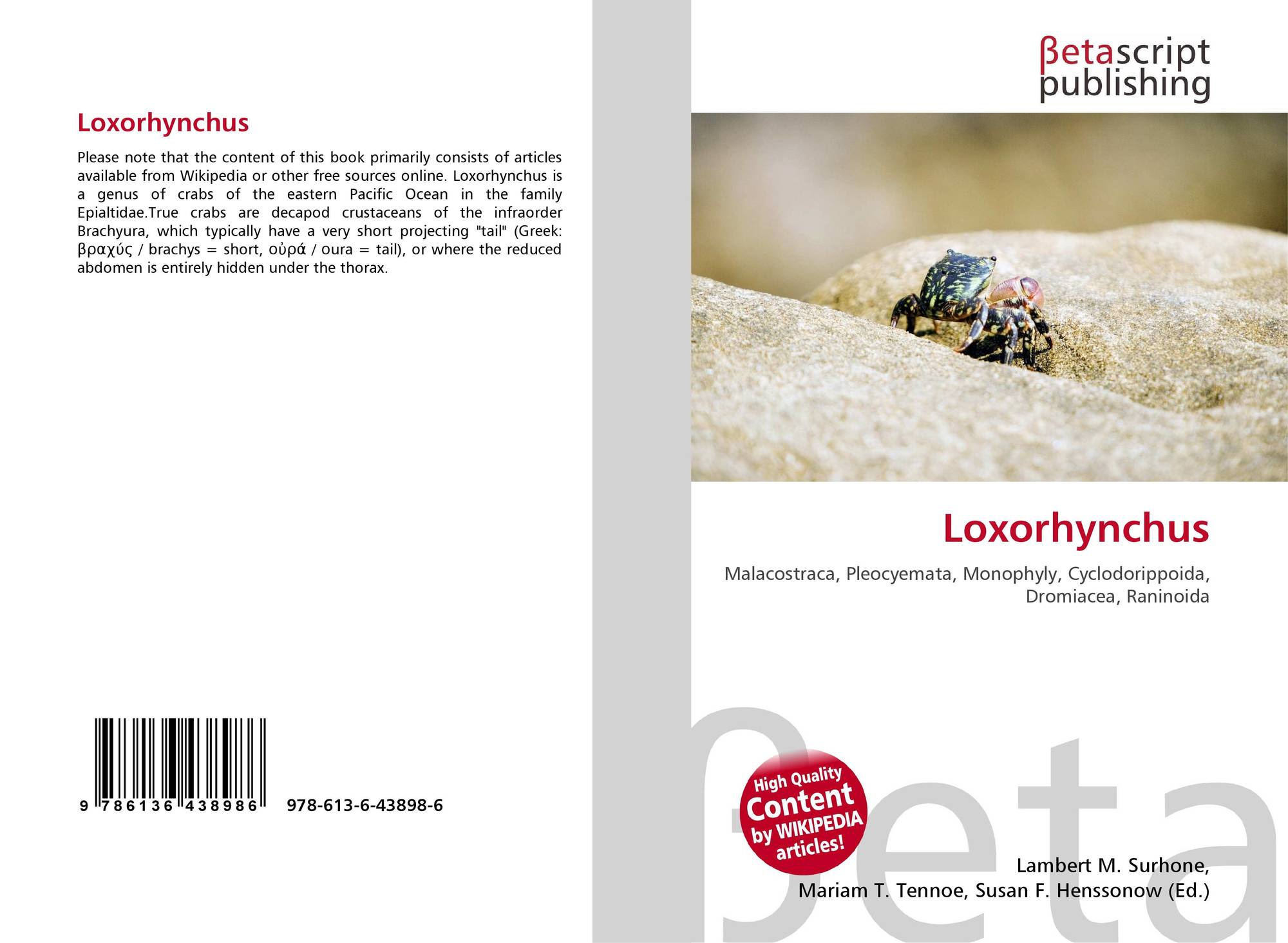 Loxorhynchus

Please note that the content of this book primarily consists of articles available from Wikipedia or other free sources online. Loxorhynchus is a genus of crabs of the eastern Pacific Ocean in the family Epialtidae.True crabs are decapod crustaceans of the infraorder Brachyura, which typically have a very short projecting "tail" (Greek: βραχύς / brachys = short, οὐρά / oura = tail), or where the reduced abdomen is entirely hidden under the thorax.

9 786136 438986 978-613-6-43898-6

βetascript
publishing

Loxorhynchus

Malacostraca, Pleocyemata, Monophyly, Cyclodorippoida, Dromiacea, Raninoida

High Quality
Content
by WIKIPEDIA
articles!

Lambert M. Surhone,
Mariam T. Tennoe, Susan F. Henssonow (Ed.)

βeta